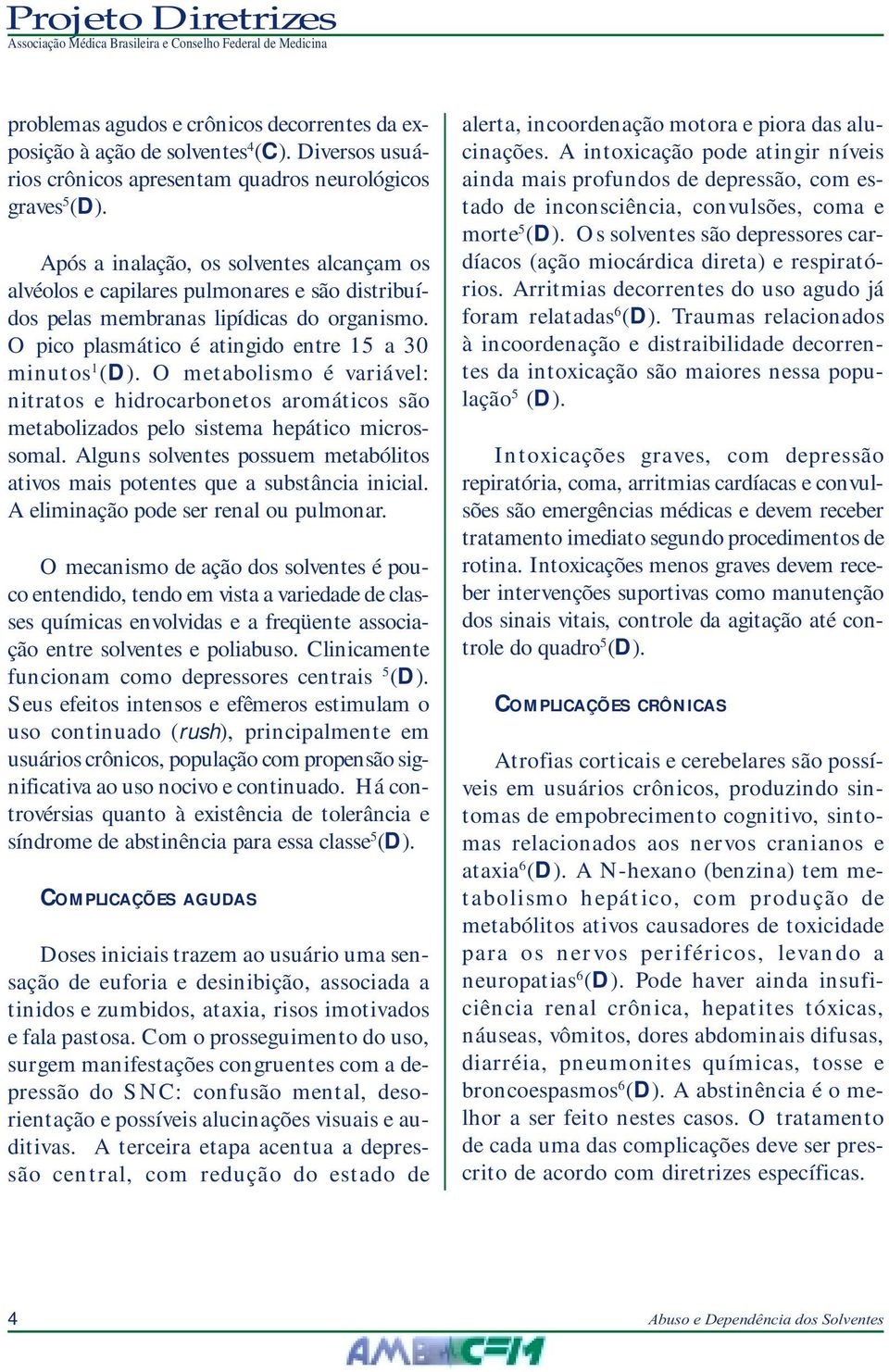 Projeto Diretrizes
Associação Médica Brasileira e Conselho Federal de Medicina

problemas agudos e crônicos decorrentes da exposição à ação de solventes$^4$(C). Diversos usuários crônicos apresentam quadros neurológicos graves$^5$(D).

Após a inalação, os solventes alcançam os alvéolos e capilares pulmonares e são distribuídos pelas membranas lipídicas do organismo. O pico plasmático é atingido entre 15 a 30 minutos$^1$(D). O metabolismo é variável: nitratos e hidrocarbonetos aromáticos são metabolizados pelo sistema hepático microssomal. Alguns solventes possuem metabólitos ativos mais potentes que a substância inicial. A eliminação pode ser renal ou pulmonar.

O mecanismo de ação dos solventes é pouco entendido, tendo em vista a variedade de classes químicas envolvidas e a freqüente associação entre solventes e poliabuso. Clinicamente funcionam como depressores centrais $^5$(D). Seus efeitos intensos e efêmeros estimulam o uso continuado (rush), principalmente em usuários crônicos, população com propensão significativa ao uso nocivo e continuado. Há controvérsias quanto à existência de tolerância e síndrome de abstinência para essa classe$^5$(D).

COMPLICAÇÕES AGUDAS

Doses iniciais trazem ao usuário uma sensação de euforia e desinibição, associada a tinidos e zumbidos, ataxia, risos imotivados e fala pastosa. Com o prosseguimento do uso, surgem manifestações congruentes com a depressão do SNC: confusão mental, desorientação e possíveis alucinações visuais e auditivas. A terceira etapa acentua a depressão central, com redução do estado de alerta, incoordenação motora e piora das alucinações. A intoxicação pode atingir níveis ainda mais profundos de depressão, com estado de inconsciência, convulsões, coma e morte$^5$(D). Os solventes são depressores cardíacos (ação miocárdica direta) e respiratórios. Arritmias decorrentes do uso agudo já foram relatadas$^6$(D). Traumas relacionados à incoordenação e distraibilidade decorrentes da intoxicação são maiores nessa população$^5$ (D).

Intoxicações graves, com depressão repiratória, coma, arritmias cardíacas e convulsões são emergências médicas e devem receber tratamento imediato segundo procedimentos de rotina. Intoxicações menos graves devem receber intervenções suportivas como manutenção dos sinais vitais, controle da agitação até controle do quadro$^5$(D).

COMPLICAÇÕES CRÔNICAS

Atrofias corticais e cerebelares são possíveis em usuários crônicos, produzindo sintomas de empobrecimento cognitivo, sintomas relacionados aos nervos cranianos e ataxia$^6$(D). A N-hexano (benzina) tem metabolismo hepático, com produção de metabólitos ativos causadores de toxicidade para os nervos periféricos, levando a neuropatias$^6$(D). Pode haver ainda insuficiência renal crônica, hepatites tóxicas, náuseas, vômitos, dores abdominais difusas, diarréia, pneumonites químicas, tosse e broncoespasmos$^6$(D). A abstinência é o melhor a ser feito nestes casos. O tratamento de cada uma das complicações deve ser prescrito de acordo com diretrizes específicas.

4
Abuso e Dependência dos Solventes
AMB CFM